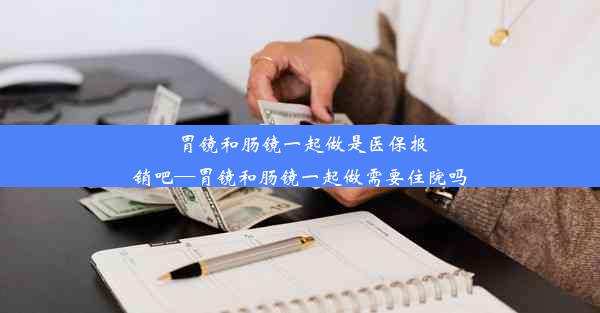 胃镜和肠镜一起做是医保报销吧—胃镜和肠镜一起做需要住院吗